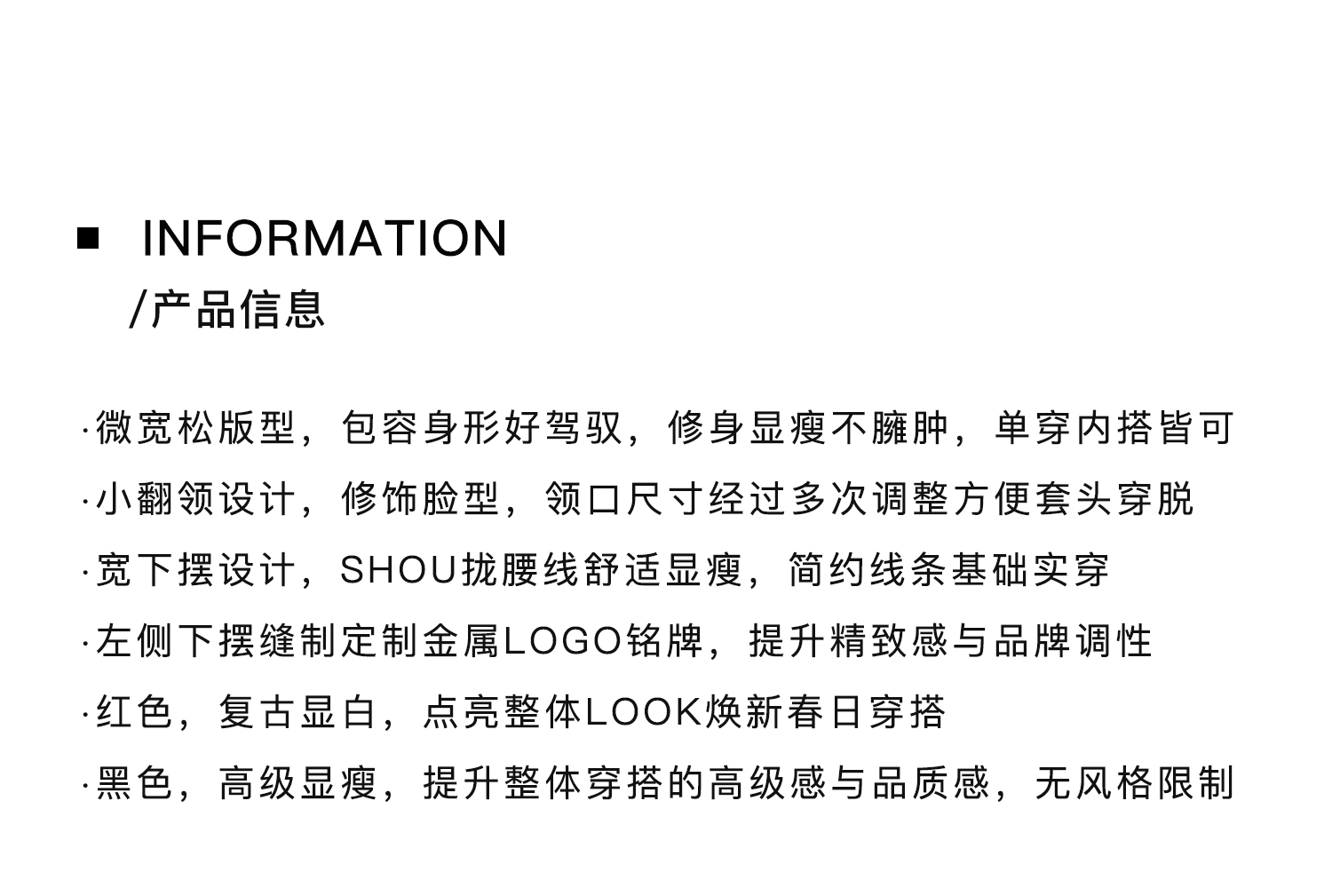 ■ INFORMATION
/产品信息

·微宽松版型，包容身形好驾驭，修身显瘦不臃肿，单穿内搭皆可

·小翻领设计，修饰脸型，领口尺寸经过多次调整方便套头穿脱

·宽下摆设计，SHOU拢腰线舒适显瘦，简约线条基础实穿

·左侧下摆缝制定制金属LOGO铭牌，提升精致感与品牌调性

·红色，复古显白，点亮整体LOOK焕新春日穿搭

·黑色，高级显瘦，提升整体穿搭的高级感与品质感，无风格限制